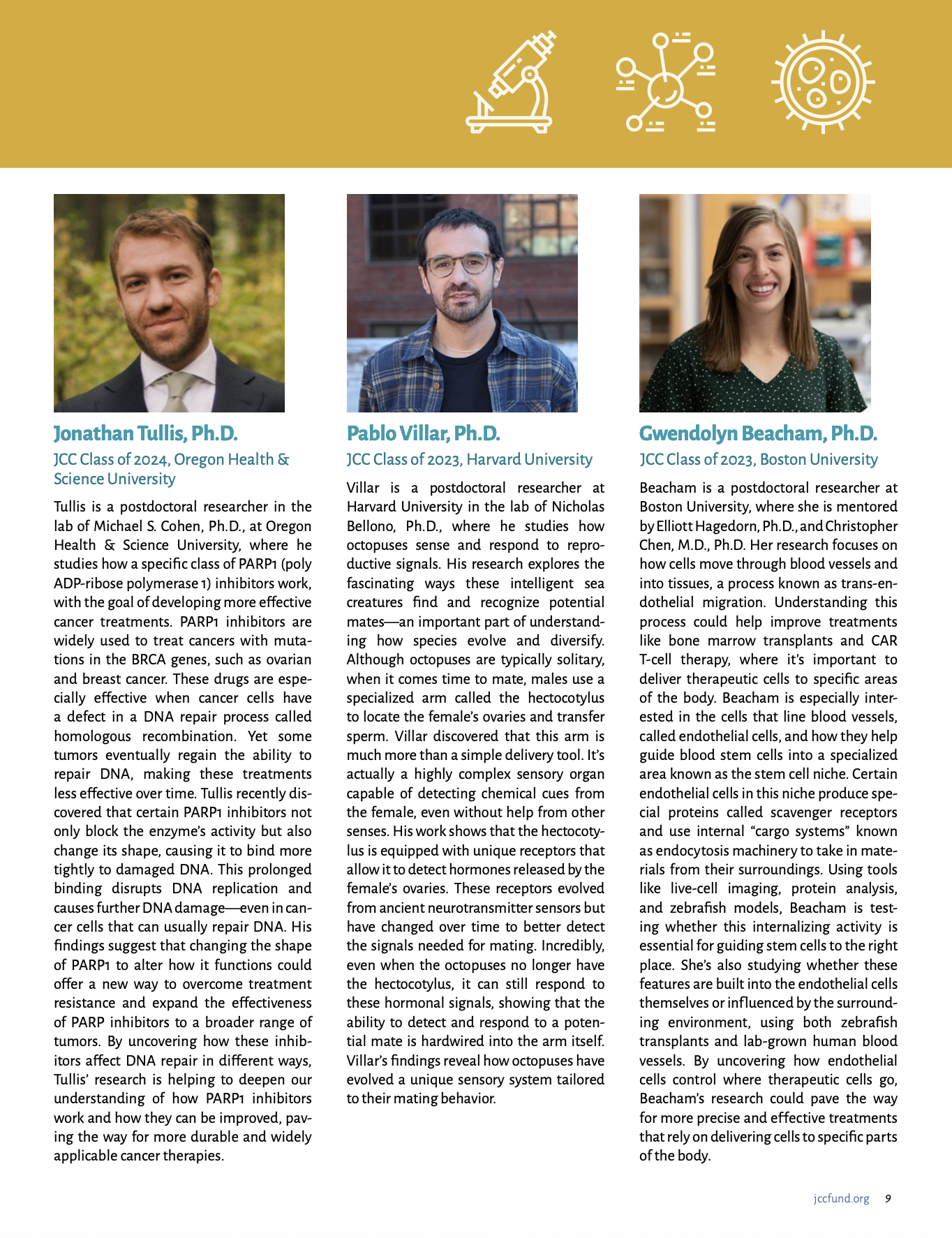 Jonathan Tullis, Ph.D.

JCC Class of 2024, Oregon Health & Science University

Tullis is a postdoctoral researcher in the lab of Michael S. Cohen, Ph.D., at Oregon Health & Science University, where he studies how a specific class of PARP1 (poly ADP-ribose polymerase 1) inhibitors work, with the goal of developing more effective cancer treatments. PARP1 inhibitors are widely used to treat cancers with mutations in the BRCA genes, such as ovarian and breast cancer. These drugs are especially effective when cancer cells have a defect in a DNA repair process called homologous recombination. Yet some tumors eventually regain the ability to repair DNA, making these treatments less effective over time. Tullis recently discovered that certain PARP1 inhibitors not only block the enzyme's activity but also change its shape, causing it to bind more tightly to damaged DNA. This prolonged binding disrupts DNA replication and causes further DNA damage—even in cancer cells that can usually repair DNA. His findings suggest that changing the shape of PARP1 to alter how it functions could offer a new way to overcome treatment resistance and expand the effectiveness of PARP inhibitors to a broader range of tumors. By uncovering how these inhibitors affect DNA repair in different ways, Tullis' research is helping to deepen our understanding of how PARP1 inhibitors work and how they can be improved, paving the way for more durable and widely applicable cancer therapies.

Pablo Villar, Ph.D.

JCC Class of 2023, Harvard University

Villar is a postdoctoral researcher at Harvard University in the lab of Nicholas Bellono, Ph.D., where he studies how octopuses sense and respond to reproductive signals. His research explores the fascinating ways these intelligent sea creatures find and recognize potential mates—an important part of understanding how species evolve and diversify. Although octopuses are typically solitary, when it comes time to mate, males use a specialized arm called the hectocotylus to locate the female's ovaries and transfer sperm. Villar discovered that this arm is much more than a simple delivery tool. It's actually a highly complex sensory organ capable of detecting chemical cues from the female, even without help from other senses. His work shows that the hectocotylus is equipped with unique receptors that allow it to detect hormones released by the female's ovaries. These receptors evolved from ancient neurotransmitter sensors but have changed over time to better detect the signals needed for mating. Incredibly, even when the octopuses no longer have the hectocotylus, it can still respond to these hormonal signals, showing that the ability to detect and respond to a potential mate is hardwired into the arm itself. Villar's findings reveal how octopuses have evolved a unique sensory system tailored to their mating behavior.

Gwendolyn Beacham, Ph.D.

JCC Class of 2023, Boston University

Beacham is a postdoctoral researcher at Boston University, where she is mentored by Elliott Hagedorn, Ph.D., and Christopher Chen, M.D., Ph.D. Her research focuses on how cells move through blood vessels and into tissues, a process known as trans-endothelial migration. Understanding this process could help improve treatments like bone marrow transplants and CAR T-cell therapy, where it's important to deliver therapeutic cells to specific areas of the body. Beacham is especially interested in the cells that line blood vessels, called endothelial cells, and how they help guide blood stem cells into a specialized area known as the stem cell niche. Certain endothelial cells in this niche produce special proteins called scavenger receptors and use internal "cargo systems" known as endocytosis machinery to take in materials from their surroundings. Using tools like live-cell imaging, protein analysis, and zebrafish models, Beacham is testing whether this internalizing activity is essential for guiding stem cells to the right place. She's also studying whether these features are built into the endothelial cells themselves or influenced by the surrounding environment, using both zebrafish transplants and lab-grown human blood vessels. By uncovering how endothelial cells control where therapeutic cells go, Beacham's research could pave the way for more precise and effective treatments that rely on delivering cells to specific parts of the body.

jccfund.org 9